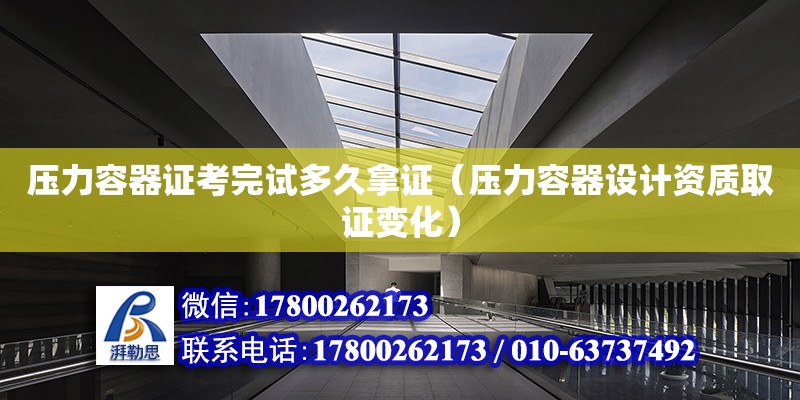 压力容器证考完试多久拿证（压力容器设计资质取证变化）

湃勒思

微信:17800262173

联系电话:17800262173 / 010-63737492